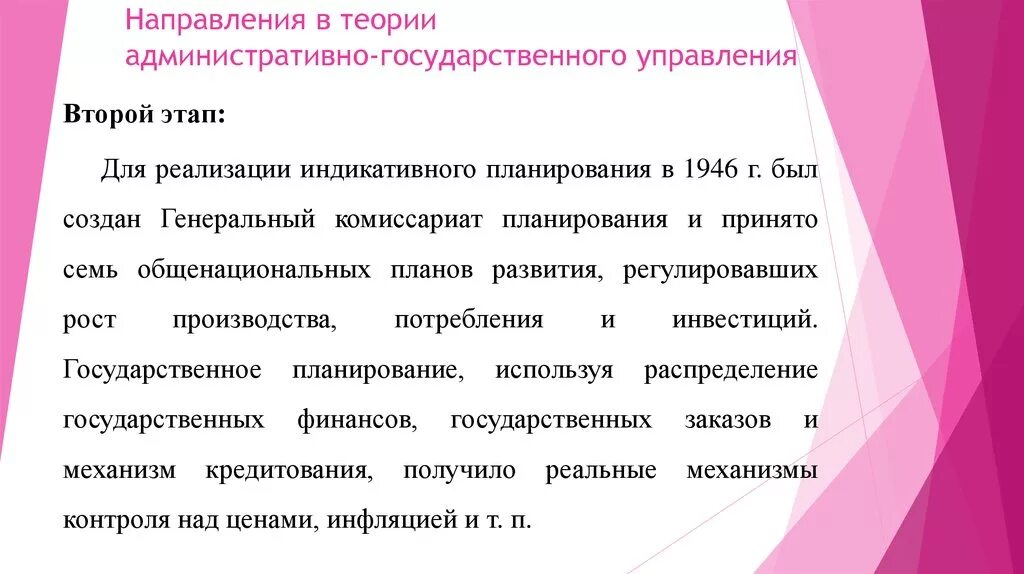 Направления в теории административно-государственного управления

Второй этап:

Для реализации индикативного планирования в 1946 г. был создан Генеральный комиссариат планирования и принято семь общенациональных планов развития, регулировавших рост производства, потребления и инвестиций. Государственное планирование, используя распределение государственных финансов, государственных заказов и механизм кредитования, получило реальные механизмы контроля над ценами, инфляцией и т. п.